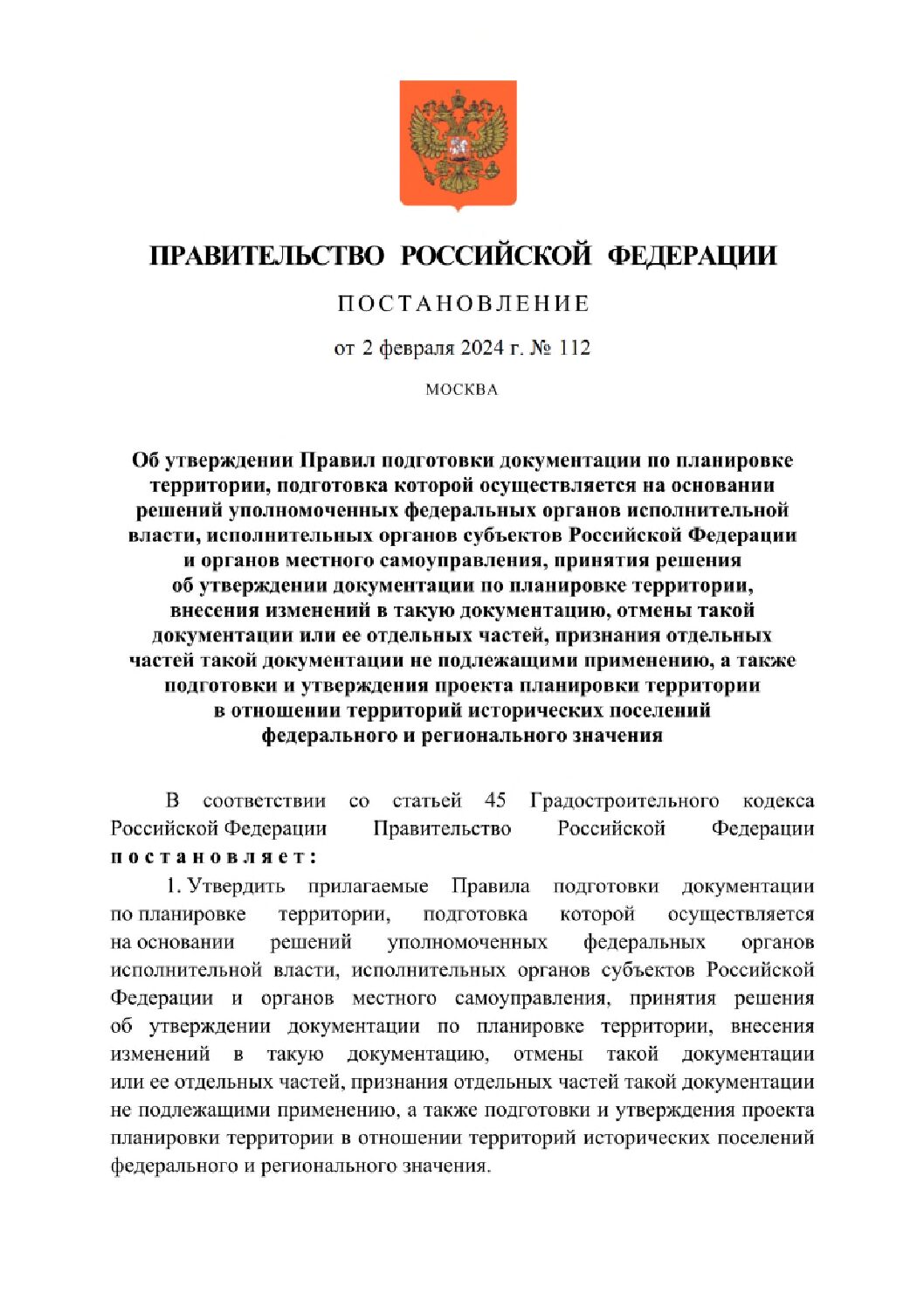 ПРАВИТЕЛЬСТВО РОССИЙСКОЙ ФЕДЕРАЦИИ

ПОСТАНОВЛЕНИЕ

от 2 февраля 2024 г. № 112

МОСКВА

Об утверждении Правил подготовки документации по планировке территории, подготовка которой осуществляется на основании решений уполномоченных федеральных органов исполнительной власти, исполнительных органов субъектов Российской Федерации и органов местного самоуправления, принятия решения об утверждении документации по планировке территории, внесения изменений в такую документацию, отмены такой документации или ее отдельных частей, признания отдельных частей такой документации не подлежащими применению, а также подготовки и утверждения проекта планировки территории в отношении территорий исторических поселений федерального и регионального значения

В соответствии со статьей 45 Градостроительного кодекса Российской Федерации Правительство Российской Федерации постановляет:

1. Утвердить прилагаемые Правила подготовки документации по планировке территории, подготовка которой осуществляется на основании решений уполномоченных федеральных органов исполнительной власти, исполнительных органов субъектов Российской Федерации и органов местного самоуправления, принятия решения об утверждении документации по планировке территории, внесения изменений в такую документацию, отмены такой документации или ее отдельных частей, признания отдельных частей такой документации не подлежащими применению, а также подготовки и утверждения проекта планировки территории в отношении территорий исторических поселений федерального и регионального значения.